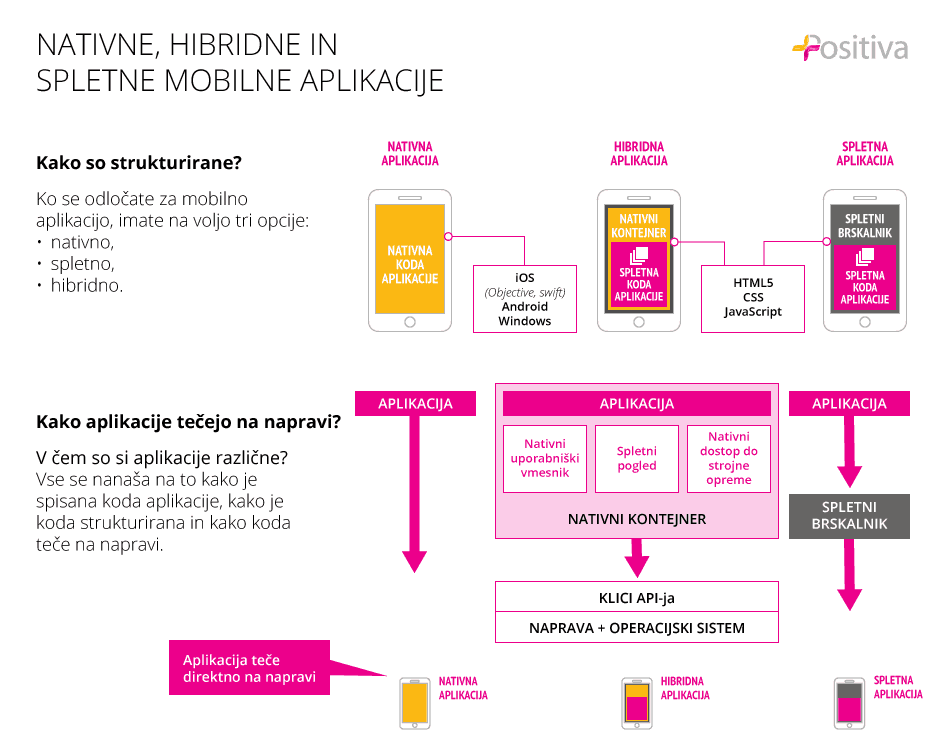 NATIVNE, HIBRIDNE IN SPLETNE MOBILNE APLIKACIJE

Positiva

Kako so strukturirane?

Ko se odločate za mobilno aplikacijo, imate na voljo tri opcije:
• nativno,
• spletno,
• hibridno.

NATIVNA APLIKACIJA

NATIVNA KODA APLIKACIJE

iOS
(Objective, swift)
Android
Windows

HIBRIDNA APLIKACIJA

NATIVNI KONTEJNER

SPLETNA KODA APLIKACIJE

HTML5
CSS
JavaScript

SPLETNA APLIKACIJA

SPLETNI BRSKALNIK

SPLETNA KODA APLIKACIJE

Kako aplikacije tečejo na napravi?

V čem so si aplikacije različne?
Vse se nanaša na to kako je spisana koda aplikacije, kako je koda strukturirana in kako koda teče na napravi.

APLIKACIJA

APLIKACIJA

Nativni uporabniški vmesnik

Spletni pogled

Nativni dostop do strojne opreme

NATIVNI KONTEJNER

APLIKACIJA

SPLETNI BRSKALNIK

KLICI API-ja

NAPRAVA + OPERACIJSKI SISTEM

Aplikacija teče direktno na napravi

NATIVNA APLIKACIJA

HIBRIDNA APLIKACIJA

SPLETNA APLIKACIJA